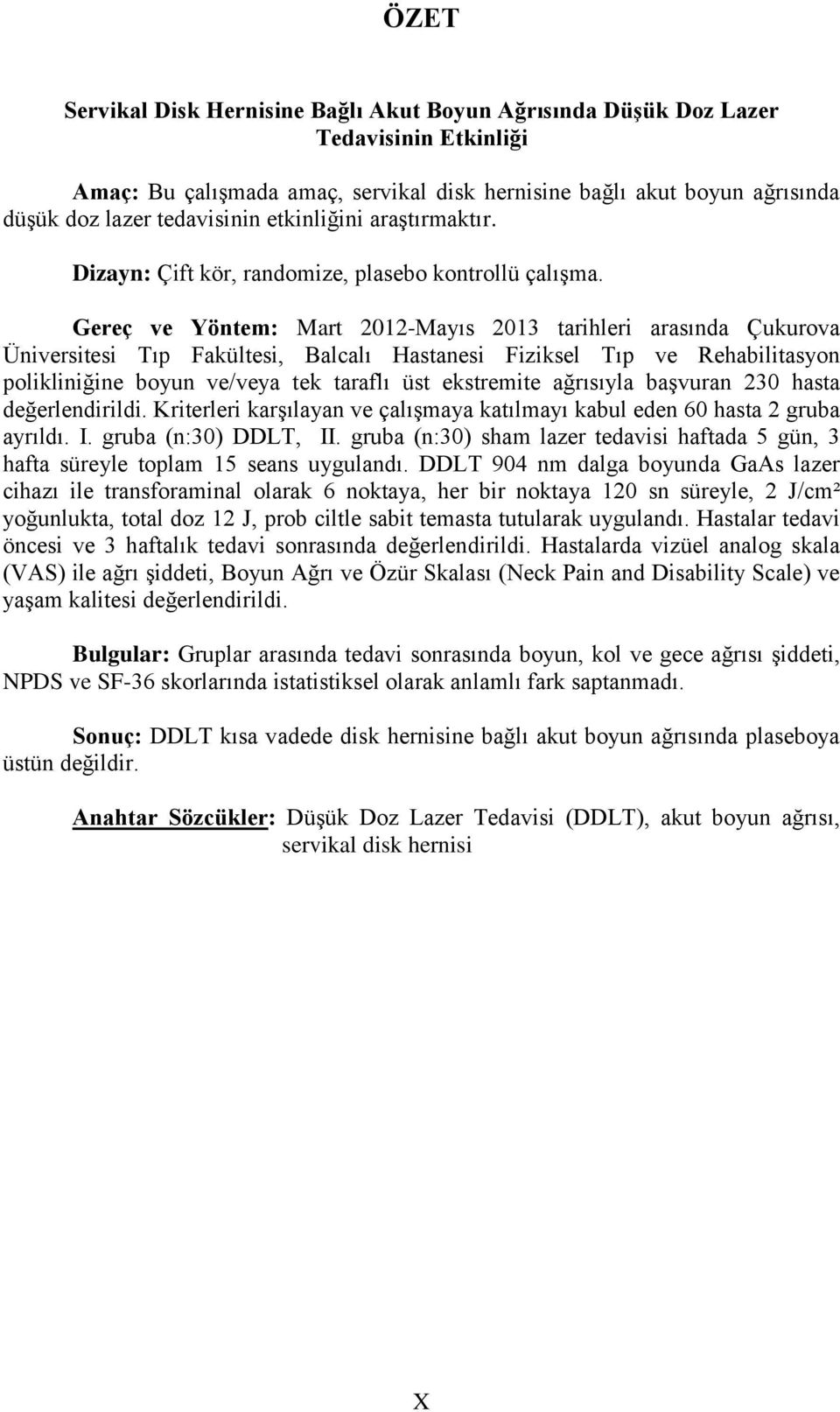 ÖZET

Servikal Disk Hernisine Bağlı Akut Boyun Ağrısında Düşük Doz Lazer Tedavisinin Etkinliği

Amaç: Bu çalışmada amaç, servikal disk hernisine bağlı akut boyun ağrısında düşük doz lazer tedavisinin etkinliğini araştırmaktır.

Dizayn: Çift kör, randomize, plasebo kontrollü çalışma.

Gereç ve Yöntem: Mart 2012-Mayıs 2013 tarihleri arasında Çukurova Üniversitesi Tıp Fakültesi, Balcalı Hastanesi Fiziksel Tıp ve Rehabilitasyon polikliniğine boyun ve/veya tek taraflı üst ekstremite ağrısıyla başvuran 230 hasta değerlendirildi. Kriterleri karşılayan ve çalışmaya katılmayı kabul eden 60 hasta 2 gruba ayrıldı. I. gruba (n:30) DDLT, II. gruba (n:30) sham lazer tedavisi haftada 5 gün, 3 hafta süreyle toplam 15 seans uygulandı. DDLT 904 nm dalga boyunda GaAs lazer cihazı ile transforaminal olarak 6 noktaya, her bir noktaya 120 sn süreyle, 2 J/cm² yoğunlukta, total doz 12 J, prob ciltle sabit temasta tutularak uygulandı. Hastalar tedavi öncesi ve 3 haftalık tedavi sonrasında değerlendirildi. Hastalarda vizüel analog skala (VAS) ile ağrı şiddeti, Boyun Ağrı ve Özür Skalası (Neck Pain and Disability Scale) ve yaşam kalitesi değerlendirildi.

Bulgular: Gruplar arasında tedavi sonrasında boyun, kol ve gece ağrısı şiddeti, NPDS ve SF-36 skorlarında istatistiksel olarak anlamlı fark saptanmadı.

Sonuç: DDLT kısa vadede disk hernisine bağlı akut boyun ağrısında plaseboya üstün değildir.

Anahtar Sözcükler: Düşük Doz Lazer Tedavisi (DDLT), akut boyun ağrısı, servikal disk hernisi

X